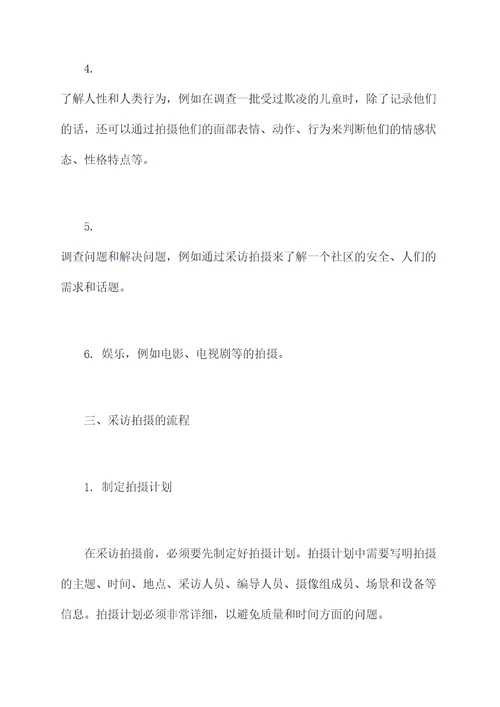 4.

了解人性和人类行为，例如在调查一批受过欺凌的儿童时，除了记录他们的话，还可以通过拍摄他们的面部表情、动作、行为来判断他们的情感状态、性格特点等。

5.

调查问题和解决问题，例如通过采访拍摄来了解一个社区的安全、人们的需求和话题。

6. 娱乐，例如电影、电视剧等的拍摄。

三、采访拍摄的流程

1. 制定拍摄计划

在采访拍摄前，必须要先制定好拍摄计划。拍摄计划中需要写明拍摄的主题、时间、地点、采访人员、编导人员、摄像组成员、场景和设备等信息。拍摄计划必须非常详细，以避免质量和时间方面的问题。